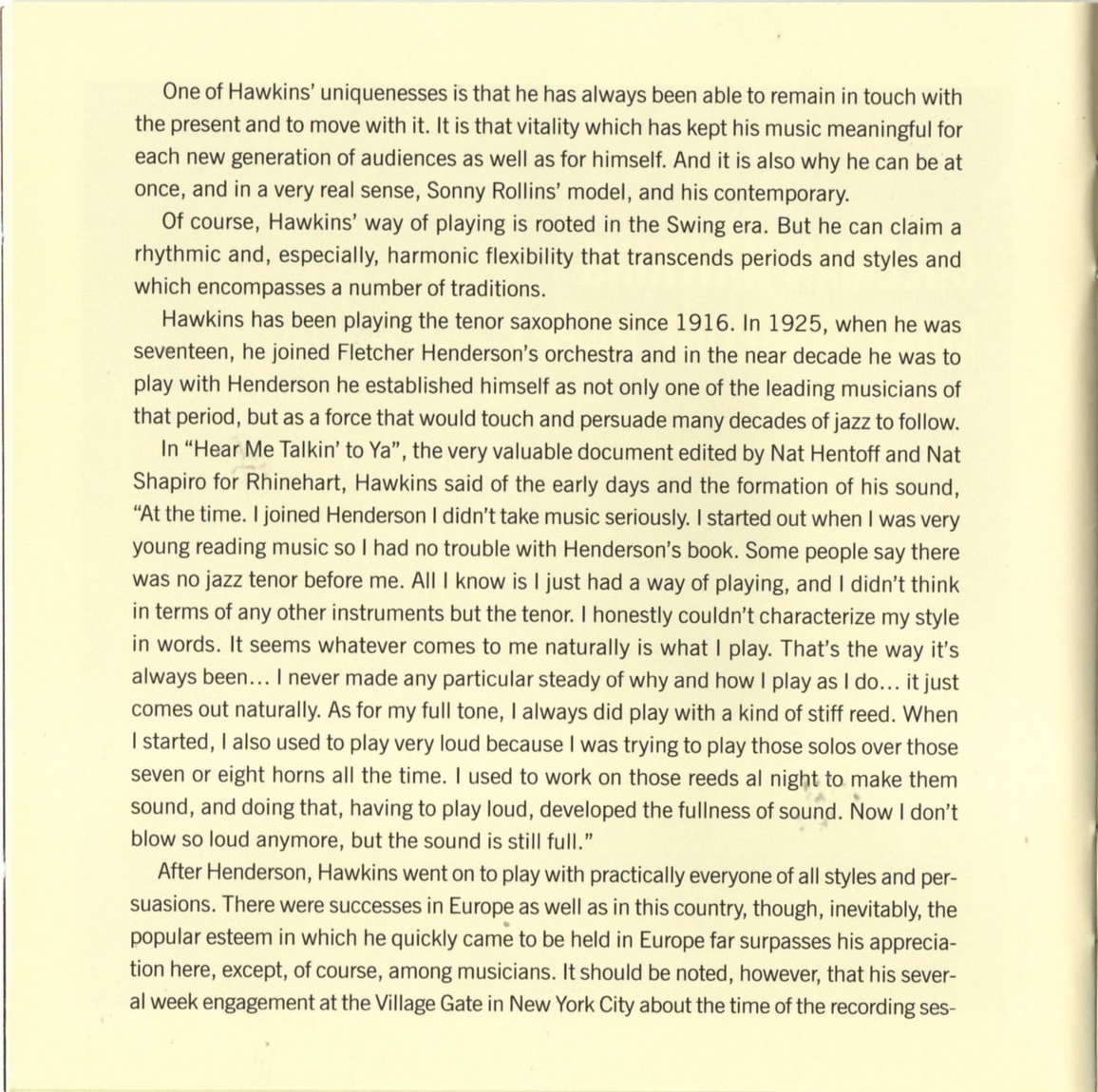 One of Hawkins' uniquenesses is that he has always been able to remain in touch with the present and to move with it. It is that vitality which has kept his music meaningful for each new generation of audiences as well as for himself. And it is also why he can be at once, and in a very real sense, Sonny Rollins' model, and his contemporary.

Of course, Hawkins' way of playing is rooted in the Swing era. But he can claim a rhythmic and, especially, harmonic flexibility that transcends periods and styles and which encompasses a number of traditions.

Hawkins has been playing the tenor saxophone since 1916. In 1925, when he was seventeen, he joined Fletcher Henderson's orchestra and in the near decade he was to play with Henderson he established himself as not only one of the leading musicians of that period, but as a force that would touch and persuade many decades of jazz to follow.

In "Hear Me Talkin' to Ya", the very valuable document edited by Nat Hentoff and Nat Shapiro for Rhinehart, Hawkins said of the early days and the formation of his sound, "At the time. I joined Henderson I didn't take music seriously. I started out when I was very young reading music so I had no trouble with Henderson's book. Some people say there was no jazz tenor before me. All I know is I just had a way of playing, and I didn't think in terms of any other instruments but the tenor. I honestly couldn't characterize my style in words. It seems whatever comes to me naturally is what I play. That's the way it's always been... I never made any particular steady of why and how I play as I do... it just comes out naturally. As for my full tone, I always did play with a kind of stiff reed. When I started, I also used to play very loud because I was trying to play those solos over those seven or eight horns all the time. I used to work on those reeds al night to make them sound, and doing that, having to play loud, developed the fullness of sound. Now I don't blow so loud anymore, but the sound is still full."

After Henderson, Hawkins went on to play with practically everyone of all styles and persuasions. There were successes in Europe as well as in this country, though, inevitably, the popular esteem in which he quickly came to be held in Europe far surpasses his appreciation here, except, of course, among musicians. It should be noted, however, that his several week engagement at the Village Gate in New York City about the time of the recording ses-